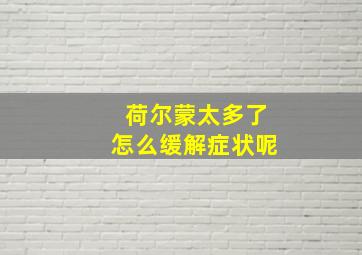 荷尔蒙太多了
怎么缓解症状呢